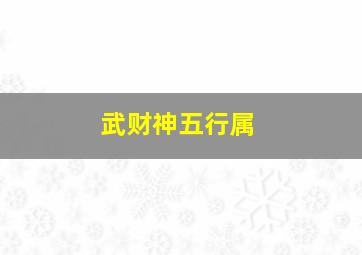 武财神五行属